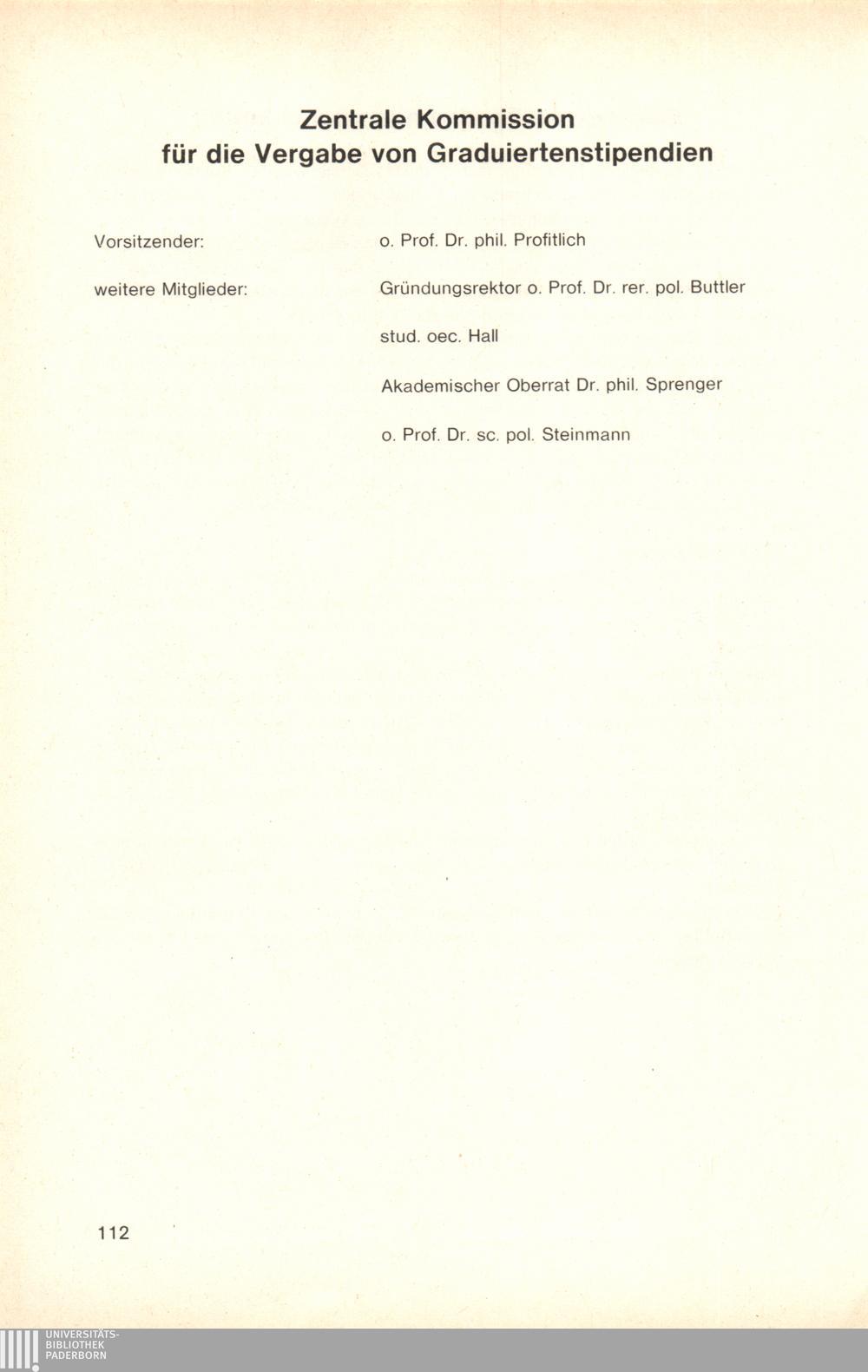 Zentrale Kommission
für die Vergabe von Graduiertenstipendien

Vorsitzender:

o. Prof. Dr. phil. Profitlich

weitere Mitglieder:

Gründungsrektor o. Prof. Dr. rer. pol. Buttler

stud. oec. Hall

Akademischer Oberrat Dr. phil. Sprenger

o. Prof. Dr. sc. pol. Steinmann

112

UNIVERSITÄTS-
BIBLIOTHEK
PADERBORN